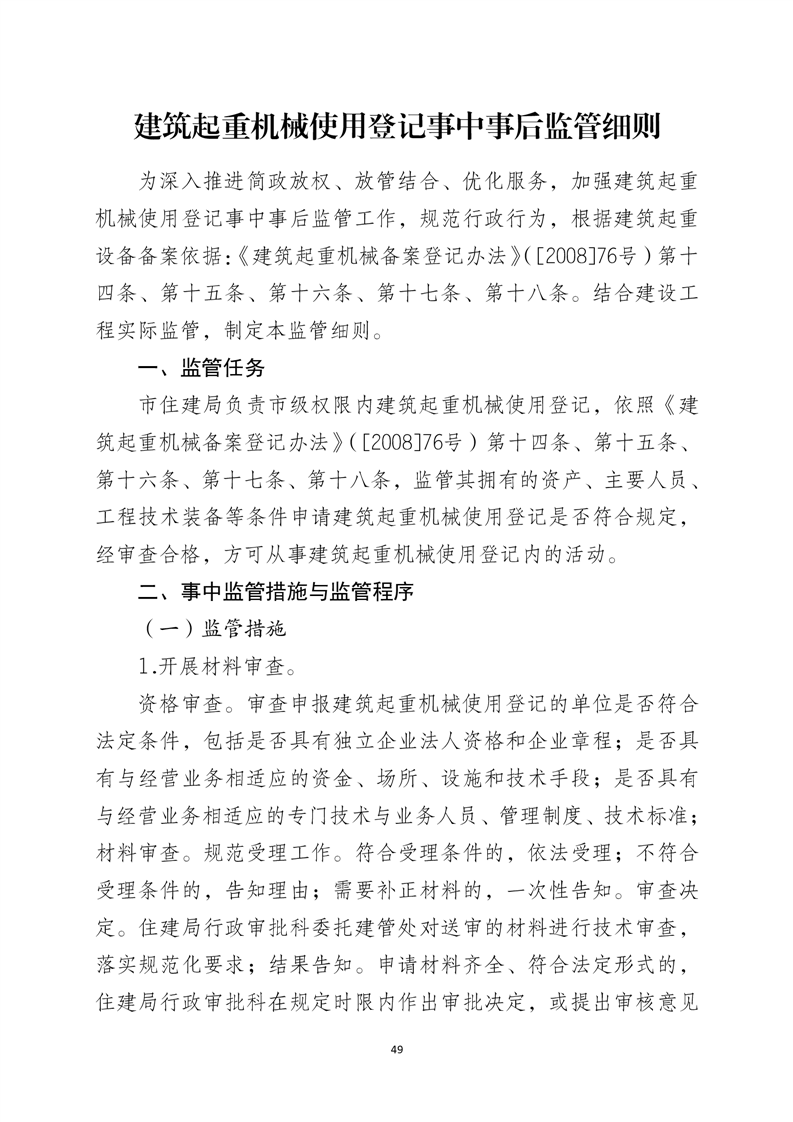 建筑起重机械使用登记事中事后监管细则

为深入推进简政放权、放管结合、优化服务，加强建筑起重机械使用登记事中事后监管工作，规范行政行为，根据建筑起重设备备案依据:《建筑起重机械备案登记办法》([2008]76号）第十四条、第十五条、第十六条、第十七条、第十八条。结合建设工程实际监管，制定本监管细则。

一、监管任务

市住建局负责市级权限内建筑起重机械使用登记，依照《建筑起重机械备案登记办法》([2008]76号）第十四条、第十五条、第十六条、第十七条、第十八条，监管其拥有的资产、主要人员、工程技术装备等条件申请建筑起重机械使用登记是否符合规定，经审查合格，方可从事建筑起重机械使用登记内的活动。

二、事中监管措施与监管程序

（一）监管措施

1.开展材料审查。

资格审查。审查申报建筑起重机械使用登记的单位是否符合法定条件，包括是否具有独立企业法人资格和企业章程；是否具有与经营业务相适应的资金、场所、设施和技术手段；是否具有与经营业务相适应的专门技术与业务人员、管理制度、技术标准；材料审查。规范受理工作。符合受理条件的，依法受理；不符合受理条件的，告知理由；需要补正材料的，一次性告知。审查决定。住建局行政审批科委托建管处对送审的材料进行技术审查，落实规范化要求；结果告知。申请材料齐全、符合法定形式的，住建局行政审批科在规定时限内作出审批决定，或提出审核意见

49